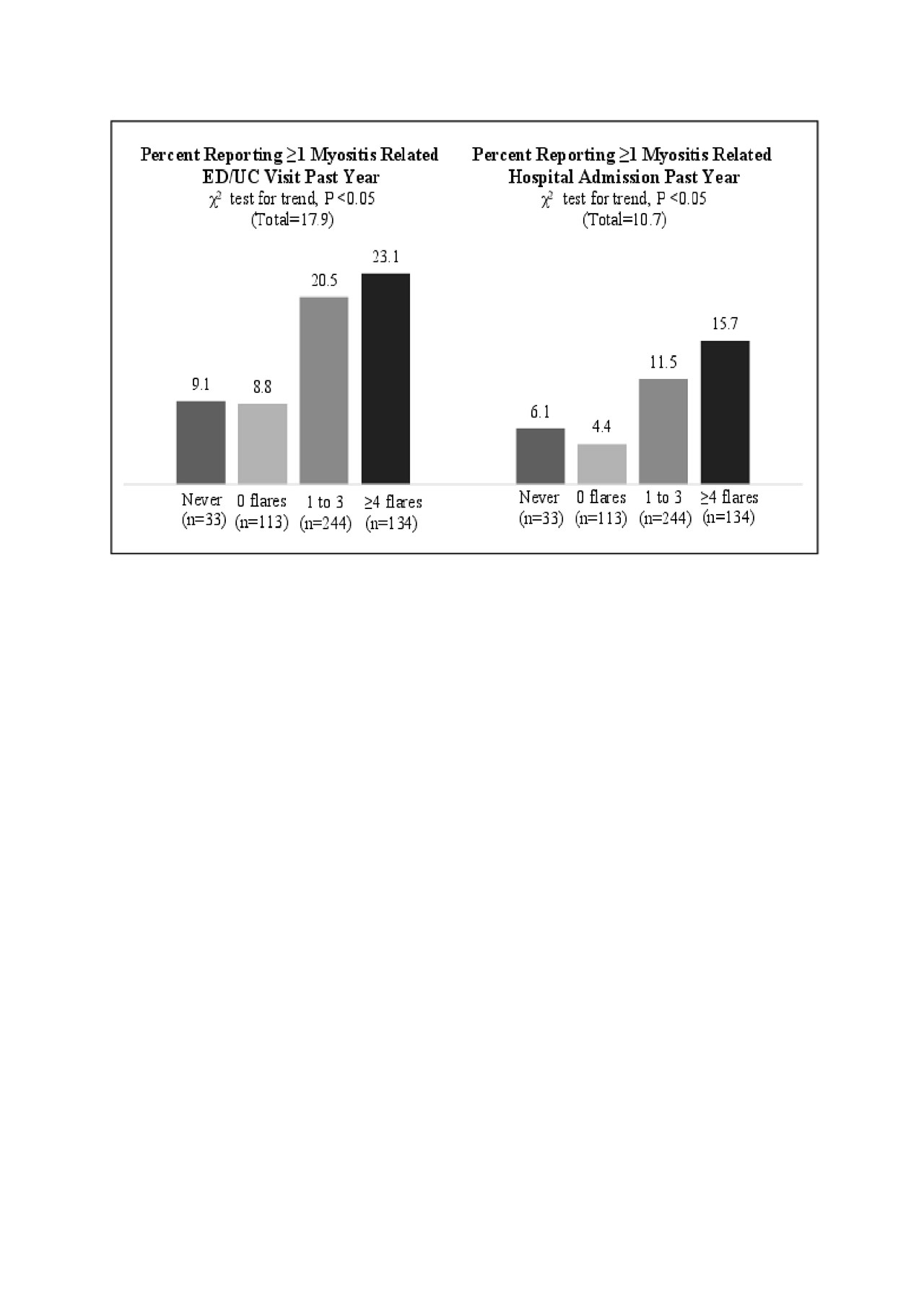 Percent Reporting ≥1 Myositis Related ED/UC Visit Past Year
$\chi^2$ test for trend, P <0.05
(Total=17.9)

9.1
8.8
20.5
23.1

Never (n=33)
0 flares (n=113)
1 to 3 (n=244)
≥4 flares (n=134)

Percent Reporting ≥1 Myositis Related Hospital Admission Past Year
$\chi^2$ test for trend, P <0.05
(Total=10.7)

6.1
4.4
11.5
15.7

Never (n=33)
0 flares (n=113)
1 to 3 (n=244)
≥4 flares (n=134)